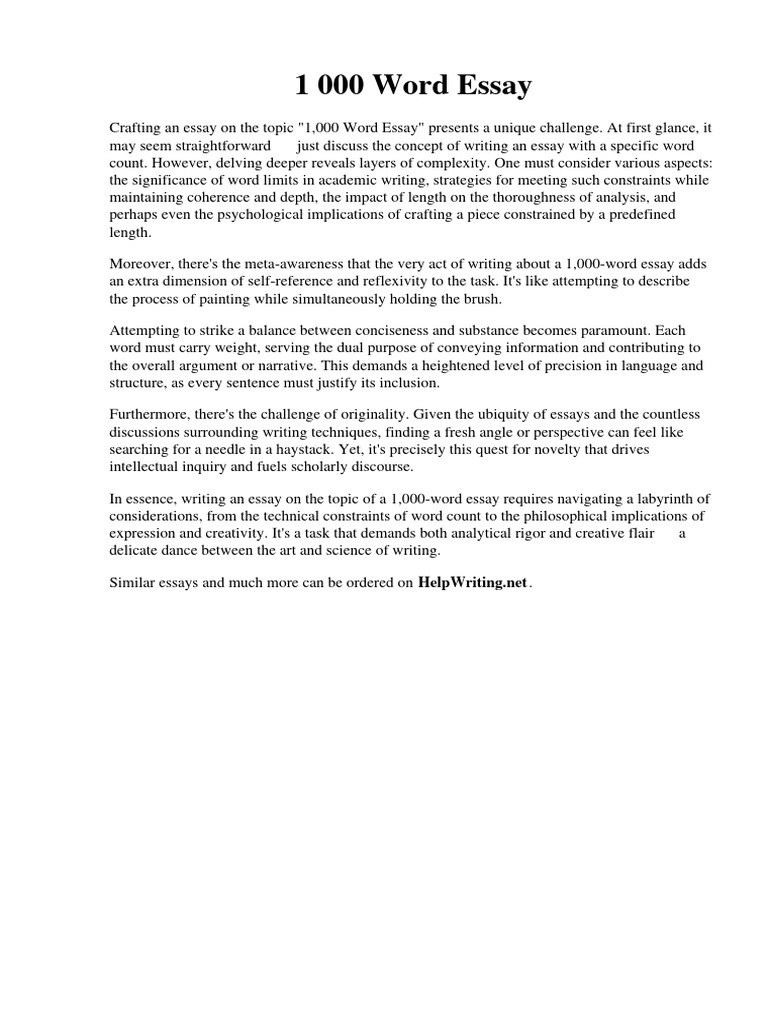 1 000 Word Essay

Crafting an essay on the topic "1,000 Word Essay" presents a unique challenge. At first glance, it may seem straightforward just discuss the concept of writing an essay with a specific word count. However, delving deeper reveals layers of complexity. One must consider various aspects: the significance of word limits in academic writing, strategies for meeting such constraints while maintaining coherence and depth, the impact of length on the thoroughness of analysis, and perhaps even the psychological implications of crafting a piece constrained by a predefined length.

Moreover, there's the meta-awareness that the very act of writing about a 1,000-word essay adds an extra dimension of self-reference and reflexivity to the task. It's like attempting to describe the process of painting while simultaneously holding the brush.

Attempting to strike a balance between conciseness and substance becomes paramount. Each word must carry weight, serving the dual purpose of conveying information and contributing to the overall argument or narrative. This demands a heightened level of precision in language and structure, as every sentence must justify its inclusion.

Furthermore, there's the challenge of originality. Given the ubiquity of essays and the countless discussions surrounding writing techniques, finding a fresh angle or perspective can feel like searching for a needle in a haystack. Yet, it's precisely this quest for novelty that drives intellectual inquiry and fuels scholarly discourse.

In essence, writing an essay on the topic of a 1,000-word essay requires navigating a labyrinth of considerations, from the technical constraints of word count to the philosophical implications of expression and creativity. It's a task that demands both analytical rigor and creative flair a delicate dance between the art and science of writing.

Similar essays and much more can be ordered on HelpWriting.net.